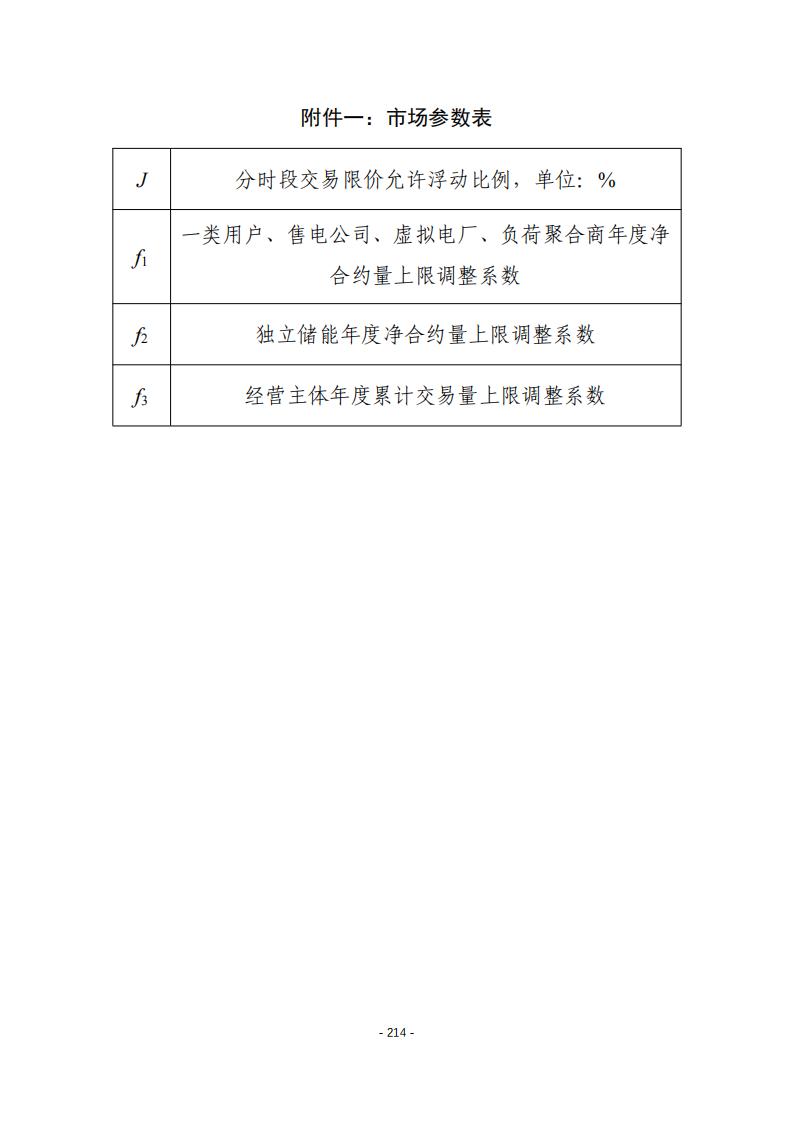 附件一：市场参数表

| $J$ | 分时段交易限价允许浮动比例，单位：% |
|---|---|
| $f_1$ | 一类用户、售电公司、虚拟电厂、负荷聚合商年度净合约量上限调整系数 |
| $f_2$ | 独立储能年度净合约量上限调整系数 |
| $f_3$ | 经营主体年度累计交易量上限调整系数 |

- 214 -